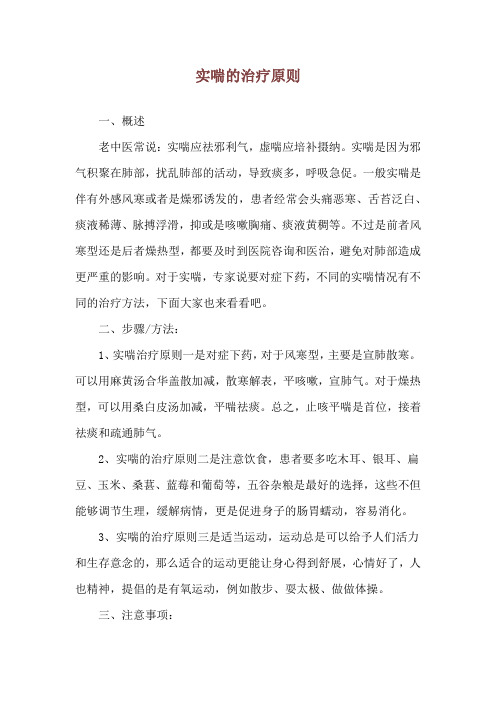 实喘的治疗原则

一、概述

老中医常说：实喘应祛邪利气，虚喘应培补摄纳。实喘是因为邪气积聚在肺部，扰乱肺部的活动，导致痰多，呼吸急促。一般实喘是伴有外感风寒或者是燥邪诱发的，患者经常会头痛恶寒、舌苔泛白、痰液稀薄、脉搏浮滑，抑或是咳嗽胸痛、痰液黄稠等。不过是前者风寒型还是后者燥热型，都要及时到医院咨询和医治，避免对肺部造成更严重的影响。对于实喘，专家说要对症下药，不同的实喘情况有不同的治疗方法，下面大家也来看看吧。

二、步骤/方法：

1、实喘治疗原则一是对症下药，对于风寒型，主要是宣肺散寒。可以用麻黄汤合华盖散加减，散寒解表，平咳嗽，宣肺气。对于燥热型，可以用桑白皮汤加减，平喘祛痰。总之，止咳平喘是首位，接着祛痰和疏通肺气。

2、实喘的治疗原则二是注意饮食，患者要多吃木耳、银耳、扁豆、玉米、桑葚、蓝莓和葡萄等，五谷杂粮是最好的选择，这些不但能够调节生理，缓解病情，更是促进身子的肠胃蠕动，容易消化。

3、实喘的治疗原则三是适当运动，运动总是可以给予人们活力和生存意念的，那么适合的运动更能让身心得到舒展，心情好了，人也精神，提倡的是有氧运动，例如散步、耍太极、做做体操。

三、注意事项：